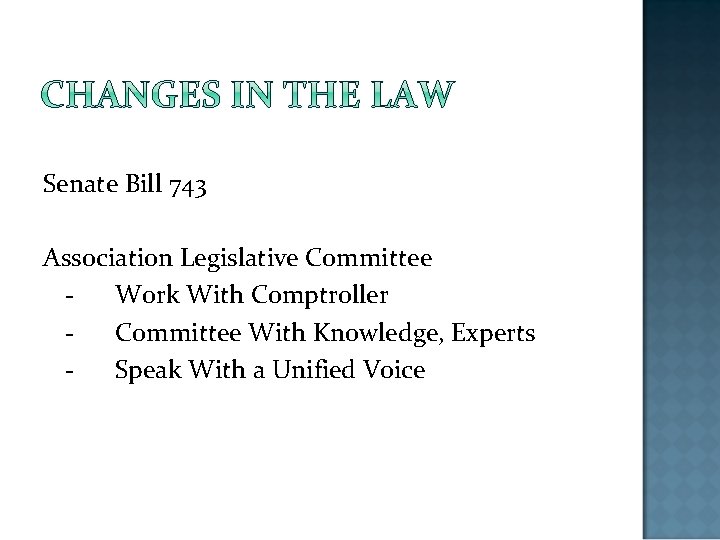 CHANGES IN THE LAW

Senate Bill 743

Association Legislative Committee
- Work With Comptroller
- Committee With Knowledge, Experts
- Speak With a Unified Voice